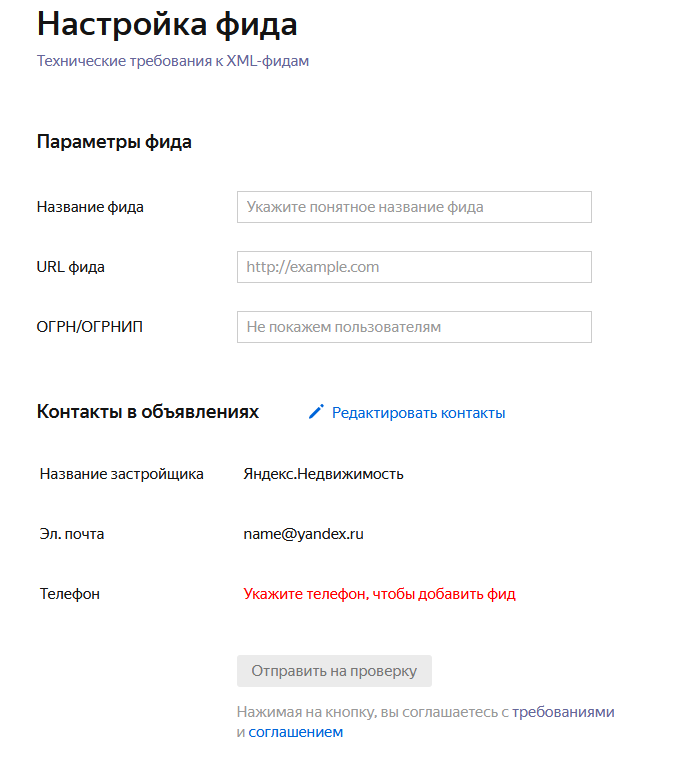 Настройка фида

Технические требования к XML-фидам

Параметры фида

Название фида
Укажите понятное название фида

URL фида
http://example.com

ОГРН/ОГРНИП
Не покажем пользователям

Контакты в объявлениях
Редактировать контакты

Название застройщика
Яндекс.Недвижимость

Эл. почта
name@yandex.ru

Телефон
Укажите телефон, чтобы добавить фид

Отправить на проверку

Нажимая на кнопку, вы соглашаетесь с требованиями и соглашением